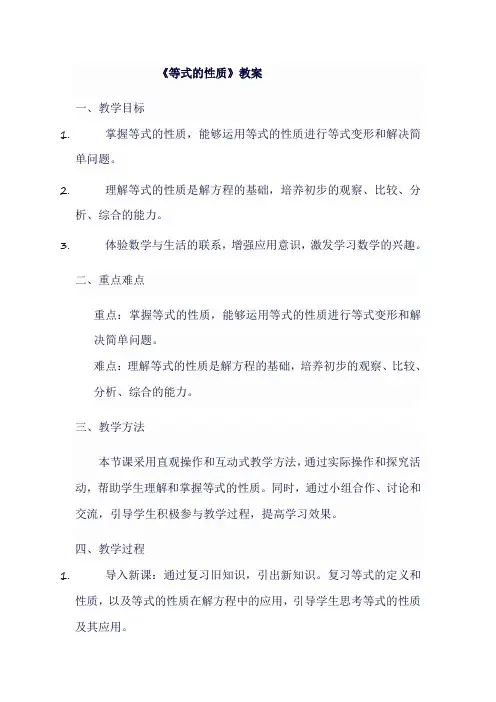 《等式的性质》教案

一、教学目标

1. 掌握等式的性质，能够运用等式的性质进行等式变形和解决简单问题。

2. 理解等式的性质是解方程的基础，培养初步的观察、比较、分析、综合的能力。

3. 体验数学与生活的联系，增强应用意识，激发学习数学的兴趣。

二、重点难点

重点：掌握等式的性质，能够运用等式的性质进行等式变形和解决简单问题。

难点：理解等式的性质是解方程的基础，培养初步的观察、比较、分析、综合的能力。

三、教学方法

本节课采用直观操作和互动式教学方法，通过实际操作和探究活动，帮助学生理解和掌握等式的性质。同时，通过小组合作、讨论和交流，引导学生积极参与教学过程，提高学习效果。

四、教学过程

1. 导入新课：通过复习旧知识，引出新知识。复习等式的定义和性质，以及等式的性质在解方程中的应用，引导学生思考等式的性质及其应用。